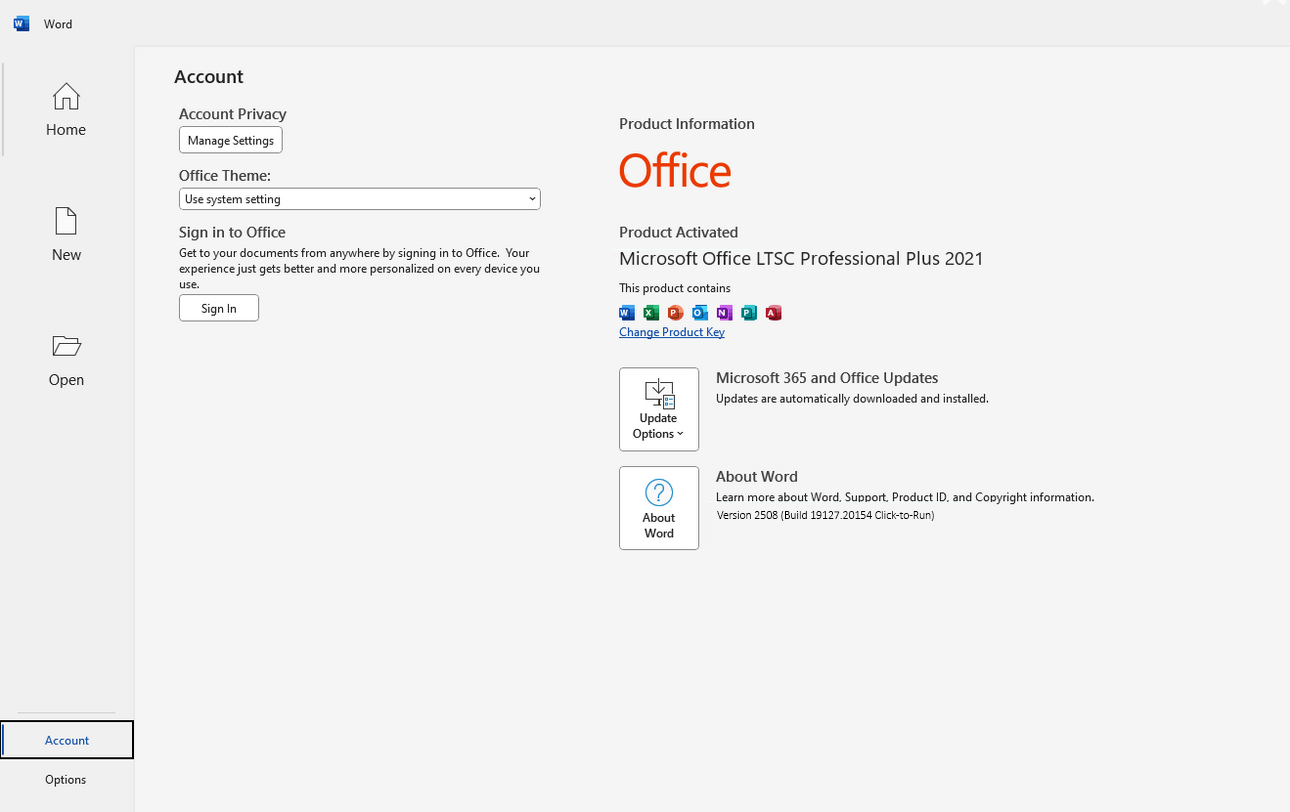 Word

Home

New

Open

Account

Options

Account

Account Privacy

Manage Settings

Office Theme:

Use system setting

Sign in to Office

Get to your documents from anywhere by signing in to Office. Your experience just gets better and more personalized on every device you use.

Sign In

Product Information

Office

Product Activated

Microsoft Office LTSC Professional Plus 2021

This product contains

Change Product Key

Update Options

Microsoft 365 and Office Updates

Updates are automatically downloaded and installed.

About Word

About Word

Learn more about Word, Support, Product ID, and Copyright information.

Version 2508 (Build 19127.20154 Click-to-Run)